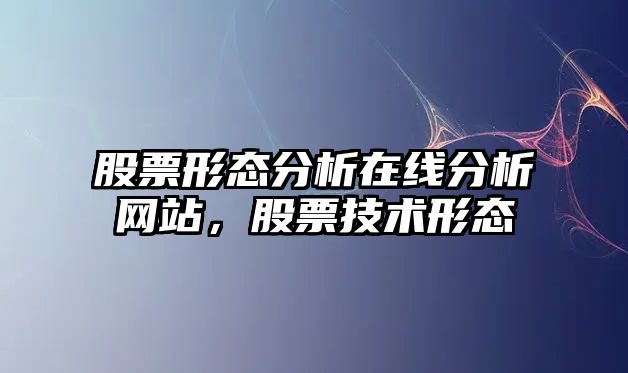 股票形态分析在线分析网站，股票技术形态